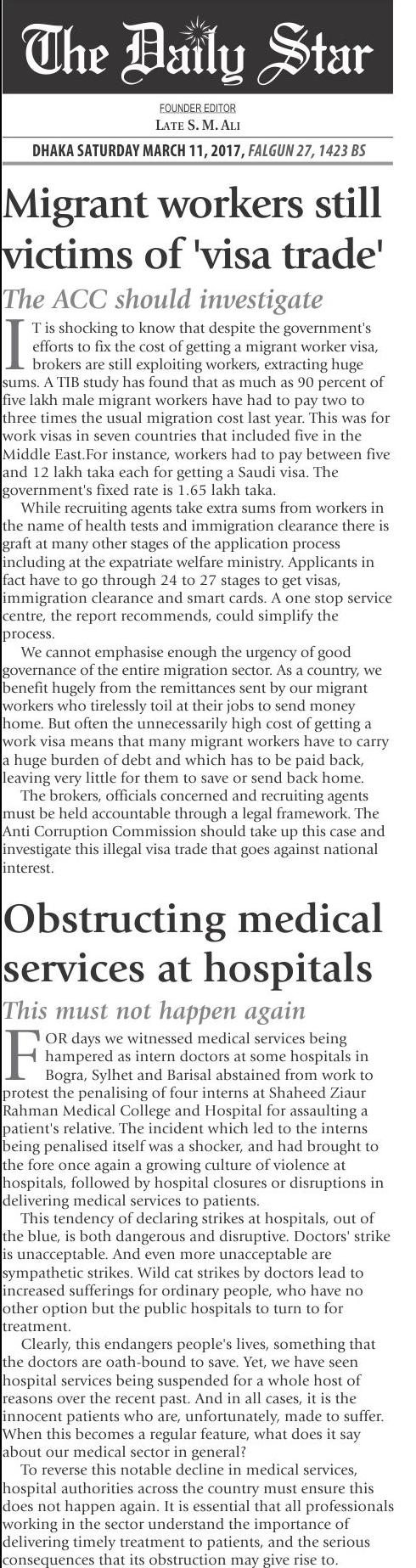 The Daily Star

FOUNDER EDITOR
LATE S. M. ALI

DHAKA SATURDAY MARCH 11, 2017, FALGUN 27, 1423 BS

Migrant workers still victims of 'visa trade'

The ACC should investigate

IT is shocking to know that despite the government's efforts to fix the cost of getting a migrant worker visa, brokers are still exploiting workers, extracting huge sums. A TIB study has found that as much as 90 percent of five lakh male migrant workers have had to pay two to three times the usual migration cost last year. This was for work visas in seven countries that included five in the Middle East.For instance, workers had to pay between five and 12 lakh taka each for getting a Saudi visa. The government's fixed rate is 1.65 lakh taka.

While recruiting agents take extra sums from workers in the name of health tests and immigration clearance there is graft at many other stages of the application process including at the expatriate welfare ministry. Applicants in fact have to go through 24 to 27 stages to get visas, immigration clearance and smart cards. A one stop service centre, the report recommends, could simplify the process.

We cannot emphasise enough the urgency of good governance of the entire migration sector. As a country, we benefit hugely from the remittances sent by our migrant workers who tirelessly toil at their jobs to send money home. But often the unnecessarily high cost of getting a work visa means that many migrant workers have to carry a huge burden of debt and which has to be paid back, leaving very little for them to save or send back home.

The brokers, officials concerned and recruiting agents must be held accountable through a legal framework. The Anti Corruption Commission should take up this case and investigate this illegal visa trade that goes against national interest.

Obstructing medical services at hospitals

This must not happen again

FOR days we witnessed medical services being hampered as intern doctors at some hospitals in Bogra, Sylhet and Barisal abstained from work to protest the penalising of four interns at Shaheed Ziaur Rahman Medical College and Hospital for assaulting a patient's relative. The incident which led to the interns being penalised itself was a shocker, and had brought to the fore once again a growing culture of violence at hospitals, followed by hospital closures or disruptions in delivering medical services to patients.

This tendency of declaring strikes at hospitals, out of the blue, is both dangerous and disruptive. Doctors' strike is unacceptable. And even more unacceptable are sympathetic strikes. Wild cat strikes by doctors lead to increased sufferings for ordinary people, who have no other option but the public hospitals to turn to for treatment.

Clearly, this endangers people's lives, something that the doctors are oath-bound to save. Yet, we have seen hospital services being suspended for a whole host of reasons over the recent past. And in all cases, it is the innocent patients who are, unfortunately, made to suffer. When this becomes a regular feature, what does it say about our medical sector in general?

To reverse this notable decline in medical services, hospital authorities across the country must ensure this does not happen again. It is essential that all professionals working in the sector understand the importance of delivering timely treatment to patients, and the serious consequences that its obstruction may give rise to.